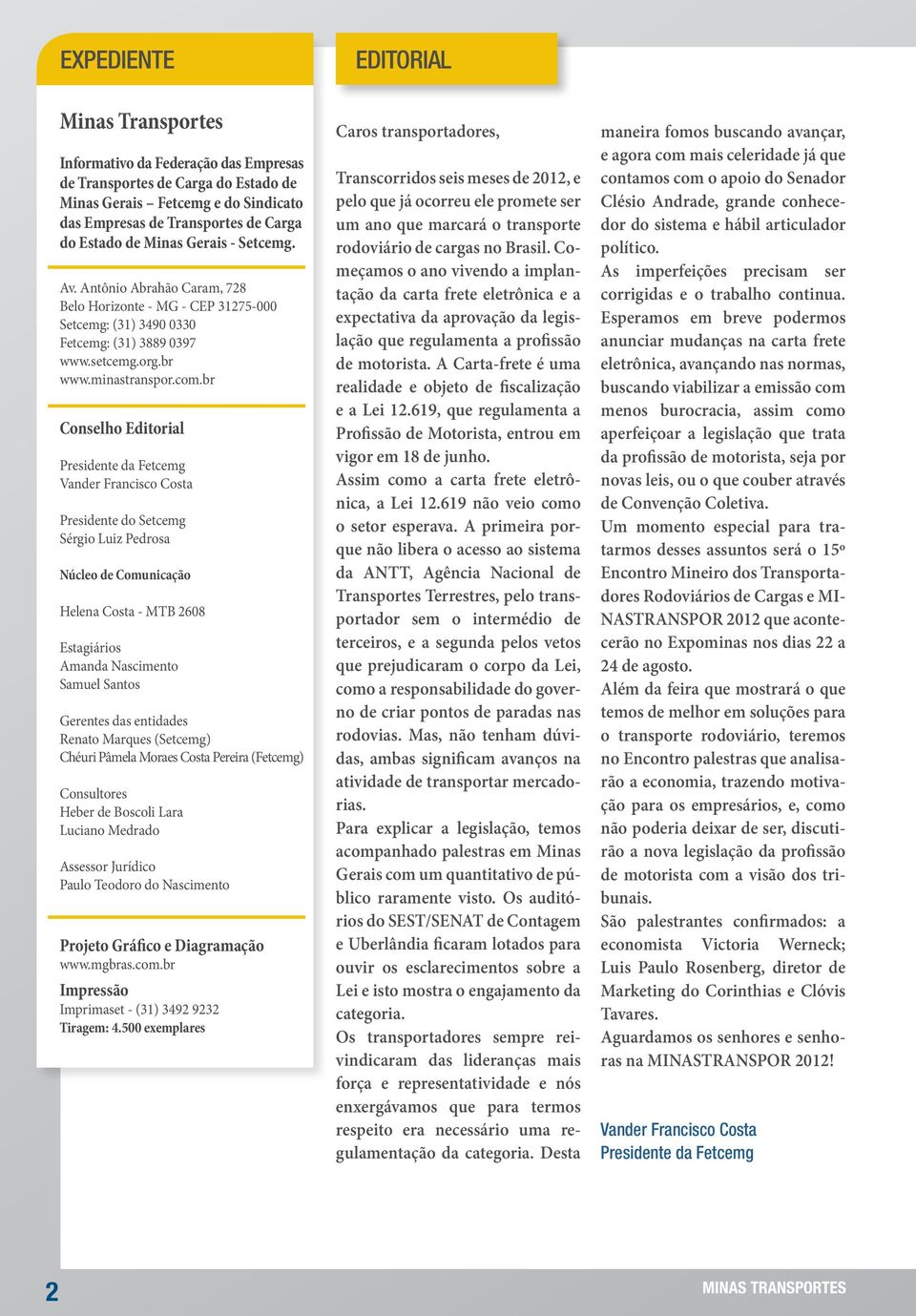 EXPEDIENTE

Minas Transportes

Informativo da Federação das Empresas de Transportes de Carga do Estado de Minas Gerais – Fetcemg e do Sindicato das Empresas de Transportes de Carga do Estado de Minas Gerais - Setcemg.

Av. Antônio Abrahão Caram, 728
Belo Horizonte - MG - CEP 31275-000
Setcemg: (31) 3490 0330
Fetcemg: (31) 3889 0397
www.setcemg.org.br
www.minastranspor.com.br

Conselho Editorial

Presidente da Fetcemg
Vander Francisco Costa

Presidente do Setcemg
Sérgio Luiz Pedrosa

Núcleo de Comunicação

Helena Costa - MTB 2608

Estagiários
Amanda Nascimento
Samuel Santos

Gerentes das entidades
Renato Marques (Setcemg)
Chéuri Pâmela Moraes Costa Pereira (Fetcemg)

Consultores
Heber de Boscoli Lara
Luciano Medrado

Assessor Jurídico
Paulo Teodoro do Nascimento

Projeto Gráfico e Diagramação
www.mgbras.com.br
Impressão
Imprimaset - (31) 3492 9232
Tiragem: 4.500 exemplares

EDITORIAL

Caros transportadores,

Transcorridos seis meses de 2012, e pelo que já ocorreu ele promete ser um ano que marcará o transporte rodoviário de cargas no Brasil. Começamos o ano vivendo a implantação da carta frete eletrônica e a expectativa da aprovação da legislação que regulamenta a profissão de motorista. A Carta-frete é uma realidade e objeto de fiscalização e a Lei 12.619, que regulamenta a Profissão de Motorista, entrou em vigor em 18 de junho.
Assim como a carta frete eletrônica, a Lei 12.619 não veio como o setor esperava. A primeira porque não libera o acesso ao sistema da ANTT, Agência Nacional de Transportes Terrestres, pelo transportador sem o intermédio de terceiros, e a segunda pelos vetos que prejudicaram o corpo da Lei, como a responsabilidade do governo de criar pontos de paradas nas rodovias. Mas, não tenham dúvidas, ambas significam avanços na atividade de transportar mercadorias.
Para explicar a legislação, temos acompanhado palestras em Minas Gerais com um quantitativo de público raramente visto. Os auditórios do SEST/SENAT de Contagem e Uberlândia ficaram lotados para ouvir os esclarecimentos sobre a Lei e isto mostra o engajamento da categoria.
Os transportadores sempre reivindicaram das lideranças mais força e representatividade e nós enxergávamos que para termos respeito era necessário uma regulamentação da categoria. Desta maneira fomos buscando avançar, e agora com mais celeridade já que contamos com o apoio do Senador Clésio Andrade, grande conhecedor do sistema e hábil articulador político.
As imperfeições precisam ser corrigidas e o trabalho continua. Esperamos em breve podermos anunciar mudanças na carta frete eletrônica, avançando nas normas, buscando viabilizar a emissão com menos burocracia, assim como aperfeiçoar a legislação que trata da profissão de motorista, seja por novas leis, ou o que couber através de Convenção Coletiva.
Um momento especial para tratarmos desses assuntos será o 15º Encontro Mineiro dos Transportadores Rodoviários de Cargas e MINASTRANSPOR 2012 que acontecerão no Expominas nos dias 22 a 24 de agosto.
Além da feira que mostrará o que temos de melhor em soluções para o transporte rodoviário, teremos no Encontro palestras que analisarão a economia, trazendo motivação para os empresários, e, como não poderia deixar de ser, discutirão a nova legislação da profissão de motorista com a visão dos tribunais.
São palestrantes confirmados: a economista Victoria Werneck; Luis Paulo Rosenberg, diretor de Marketing do Corinthias e Clóvis Tavares.
Aguardamos os senhores e senhoras na MINASTRANSPOR 2012!

Vander Francisco Costa
Presidente da Fetcemg

2

MINAS TRANSPORTES